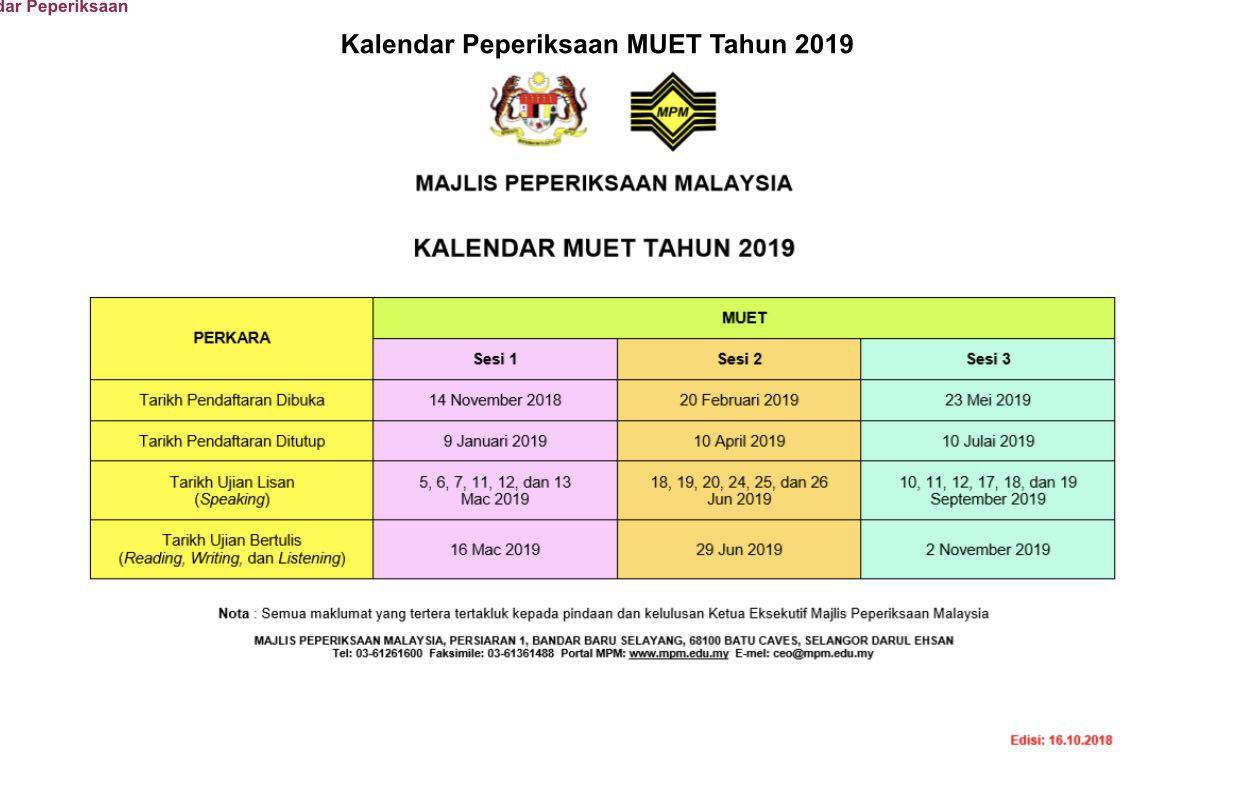 dar Peperiksaan

Kalendar Peperiksaan MUET Tahun 2019

MPM

MAJLIS PEPERIKSAAN MALAYSIA

KALENDAR MUET TAHUN 2019

| PERKARA | MUET | | |
|---|---|---|---|
| | Sesi 1 | Sesi 2 | Sesi 3 |
| Tarikh Pendaftaran Dibuka | 14 November 2018 | 20 Februari 2019 | 23 Mei 2019 |
| Tarikh Pendaftaran Ditutup | 9 Januari 2019 | 10 April 2019 | 10 Julai 2019 |
| Tarikh Ujian Lisan (Speaking) | 5, 6, 7, 11, 12, dan 13 Mac 2019 | 18, 19, 20, 24, 25, dan 26 Jun 2019 | 10, 11, 12, 17, 18, dan 19 September 2019 |
| Tarikh Ujian Bertulis (Reading, Writing, dan Listening) | 16 Mac 2019 | 29 Jun 2019 | 2 November 2019 |

Nota : Semua maklumat yang tertera tertakluk kepada pindaan dan kelulusan Ketua Eksekutif Majlis Peperiksaan Malaysia

MAJLIS PEPERIKSAAN MALAYSIA, PERSIARAN 1, BANDAR BARU SELAYANG, 68100 BATU CAVES, SELANGOR DARUL EHSAN
Tel: 03-61261600 Faksimile: 03-61361488 Portal MPM: www.mpm.edu.my E-mel: ceo@mpm.edu.my

Edisi: 16.10.2018